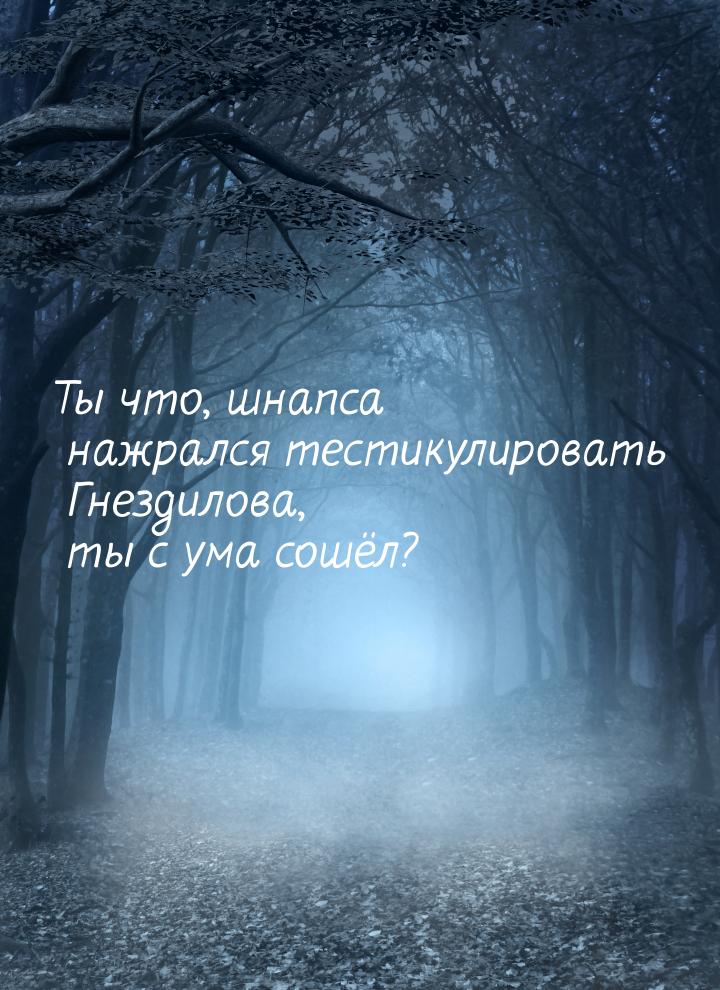 Ты что, шнапса нажрался тестикулировать Гнездилова, ты с ума сошёл?